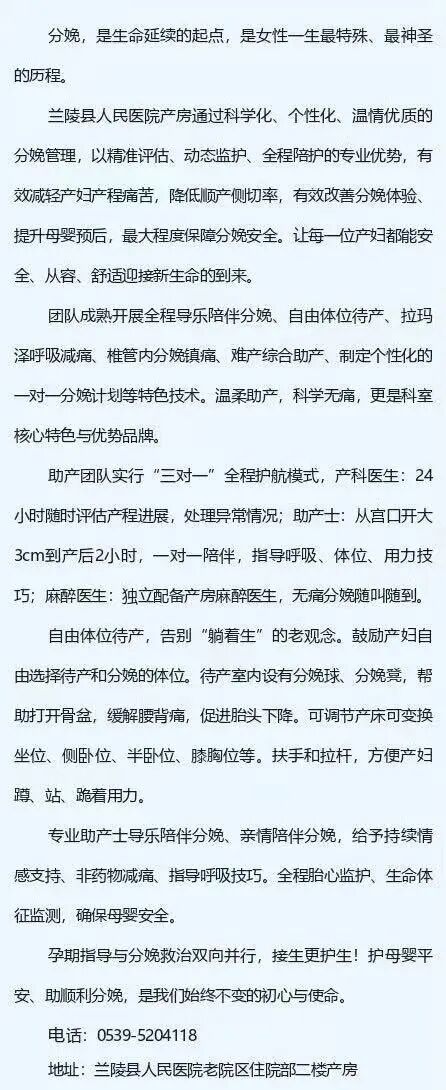 分娩，是生命延续的起点，是女性一生最特殊、最神圣的历程。

兰陵县人民医院产房通过科学化、个性化、温情优质的分娩管理，以精准评估、动态监护、全程陪护的专业优势，有效减轻产妇产程痛苦，降低顺产侧切率，有效改善分娩体验、提升母婴预后，最大程度保障分娩安全。让每一位产妇都能安全、从容、舒适迎接新生命的到来。

团队成熟开展全程导乐陪伴分娩、自由体位待产、拉玛泽呼吸减痛、椎管内分娩镇痛、难产综合助产、制定个性化的一对一分娩计划等特色技术。温柔助产，科学无痛，更是科室核心特色与优势品牌。

助产团队实行“三对一”全程护航模式，产科医生：24小时随时评估产程进展，处理异常情况；助产士：从宫口开大3cm到产后2小时，一对一陪伴，指导呼吸、体位、用力技巧；麻醉医生：独立配备产房麻醉医生，无痛分娩随叫随到。

自由体位待产，告别“躺着生”的老观念。鼓励产妇自由选择待产和分娩的体位。待产室内设有分娩球、分娩凳，帮助打开骨盆，缓解腰背痛，促进胎头下降。可调节产床可变换坐位、侧卧位、半卧位、膝胸位等。扶手和拉杆，方便产妇蹲、站、跪着用力。

专业助产士导乐陪伴分娩、亲情陪伴分娩，给予持续情感支持、非药物减痛、指导呼吸技巧。全程胎心监护、生命体征监测，确保母婴安全。

孕期指导与分娩救治双向并行，接生更护生！护母婴平安、助顺利分娩，是我们始终不变的初心与使命。

电话：0539-5204118

地址：兰陵县人民医院老院区住院部二楼产房